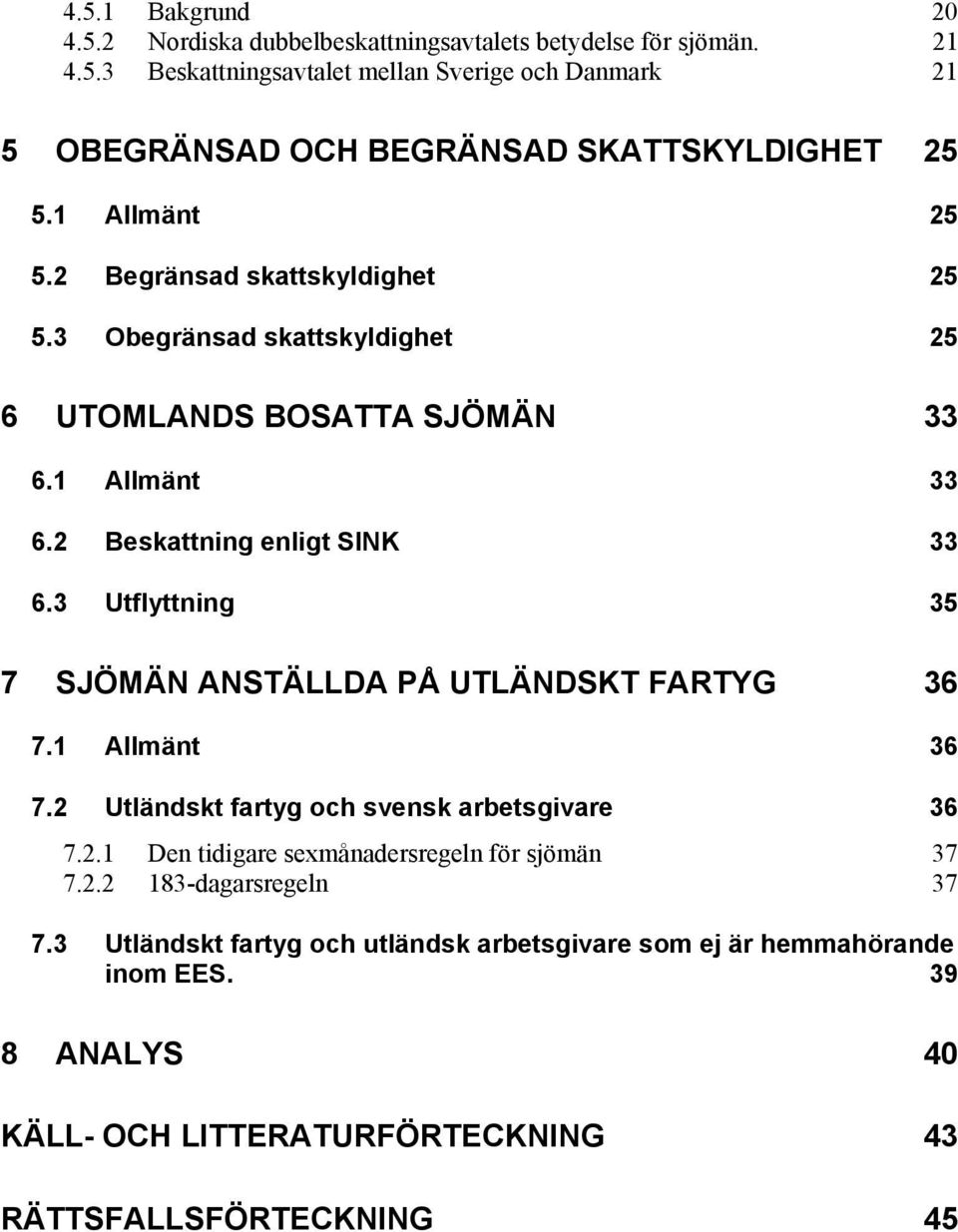 4.5.1 Bakgrund 20
4.5.2 Nordiska dubbelbeskattningsavtalets betydelse för sjömän. 21
4.5.3 Beskattningsavtalet mellan Sverige och Danmark 21

5 OBEGRÄNSAD OCH BEGRÄNSAD SKATTSKYLDIGHET 25

5.1 Allmänt 25

5.2 Begränsad skattskyldighet 25

5.3 Obegränsad skattskyldighet 25

6 UTOMLANDS BOSATTA SJÖMÄN 33

6.1 Allmänt 33

6.2 Beskattning enligt SINK 33

6.3 Utflyttning 35

7 SJÖMÄN ANSTÄLLDA PÅ UTLÄNDSKT FARTYG 36

7.1 Allmänt 36

7.2 Utländskt fartyg och svensk arbetsgivare 36

7.2.1 Den tidigare sexmånadersregeln för sjömän 37
7.2.2 183-dagarsregeln 37

7.3 Utländskt fartyg och utländsk arbetsgivare som ej är hemmahörande inom EES. 39

8 ANALYS 40

KÄLL- OCH LITTERATURFÖRTECKNING 43

RÄTTSFALLSFÖRTECKNING 45